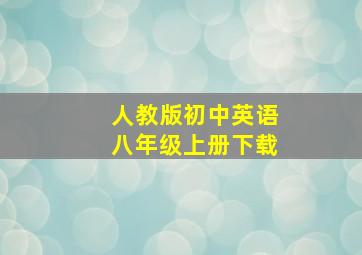 人教版初中英语
八年级上册下载